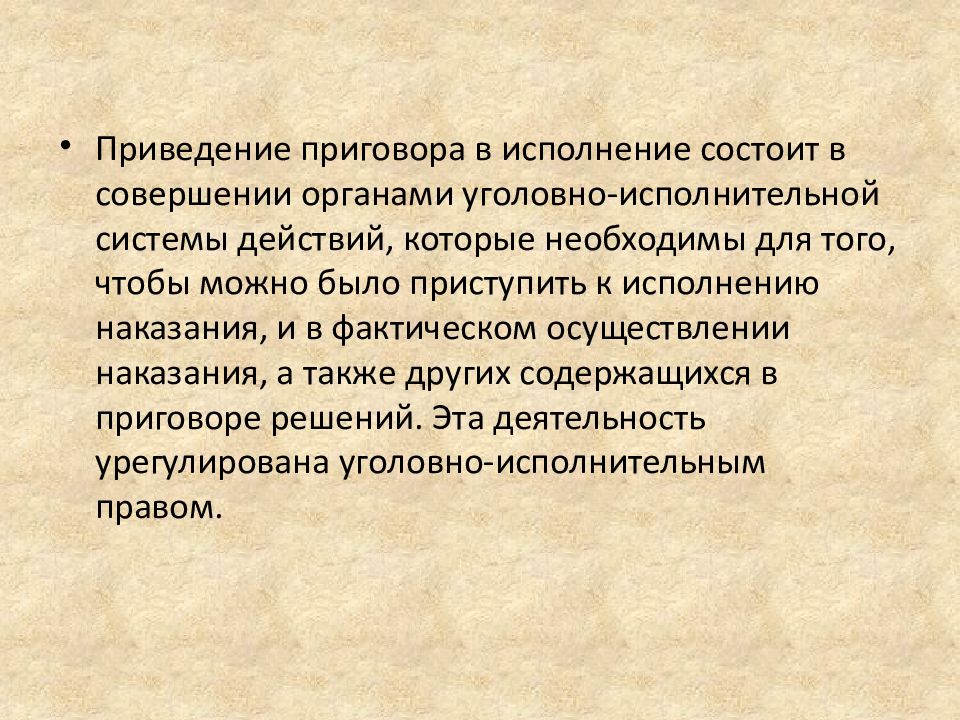 • Приведение приговора в исполнение состоит в совершении органами уголовно-исполнительной системы действий, которые необходимы для того, чтобы можно было приступить к исполнению наказания, и в фактическом осуществлении наказания, а также других содержащихся в приговоре решений. Эта деятельность урегулирована уголовно-исполнительным правом.